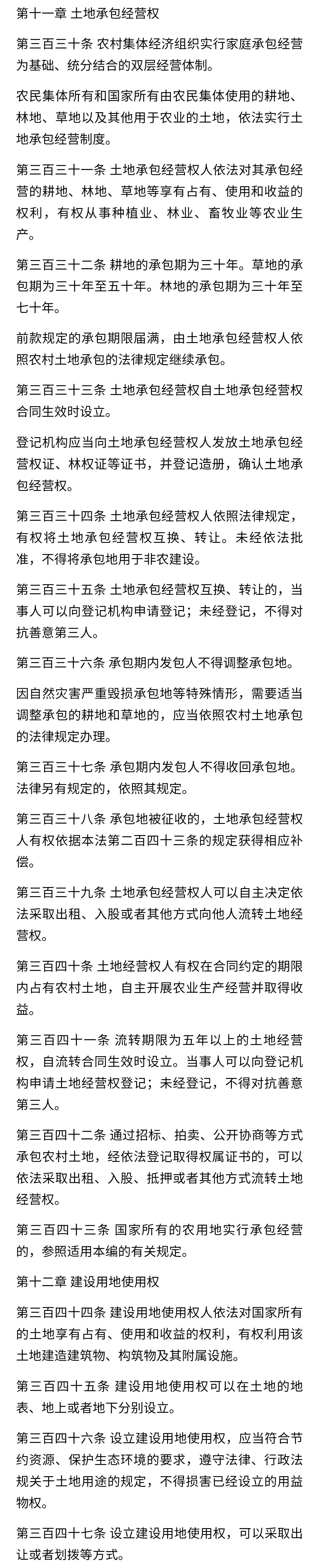 第十一章 土地承包经营权

第三百三十条 农村集体经济组织实行家庭承包经营为基础、统分结合的双层经营体制。

农民集体所有和国家所有由农民集体使用的耕地、林地、草地以及其他用于农业的土地，依法实行土地承包经营制度。

第三百三十一条 土地承包经营权人依法对其承包经营的耕地、林地、草地等享有占有、使用和收益的权利，有权从事种植业、林业、畜牧业等农业生产。

第三百三十二条 耕地的承包期为三十年。草地的承包期为三十年至五十年。林地的承包期为三十年至七十年。

前款规定的承包期限届满，由土地承包经营权人依照农村土地承包的法律规定继续承包。

第三百三十三条 土地承包经营权自土地承包经营权合同生效时设立。

登记机构应当向土地承包经营权人发放土地承包经营权证、林权证等证书，并登记造册，确认土地承包经营权。

第三百三十四条 土地承包经营权人依照法律规定，有权将土地承包经营权互换、转让。未经依法批准，不得将承包地用于非农建设。

第三百三十五条 土地承包经营权互换、转让的，当事人可以向登记机构申请登记；未经登记，不得对抗善意第三人。

第三百三十六条 承包期内发包人不得调整承包地。

因自然灾害严重毁损承包地等特殊情形，需要适当调整承包的耕地和草地的，应当依照农村土地承包的法律规定办理。

第三百三十七条 承包期内发包人不得收回承包地。法律另有规定的，依照其规定。

第三百三十八条 承包地被征收的，土地承包经营权人有权依据本法第二百四十三条的规定获得相应补偿。

第三百三十九条 土地承包经营权人可以自主决定依法采取出租、入股或者其他方式向他人流转土地经营权。

第三百四十条 土地经营权人有权在合同约定的期限内占有农村土地，自主开展农业生产经营并取得收益。

第三百四十一条 流转期限为五年以上的土地经营权，自流转合同生效时设立。当事人可以向登记机构申请土地经营权登记；未经登记，不得对抗善意第三人。

第三百四十二条 通过招标、拍卖、公开协商等方式承包农村土地，经依法登记取得权属证书的，可以依法采取出租、入股、抵押或者其他方式流转土地经营权。

第三百四十三条 国家所有的农用地实行承包经营的，参照适用本编的有关规定。

第十二章 建设用地使用权

第三百四十四条 建设用地使用权人依法对国家所有的土地享有占有、使用和收益的权利，有权利用该土地建造建筑物、构筑物及其附属设施。

第三百四十五条 建设用地使用权可以在土地的地表、地上或者地下分别设立。

第三百四十六条 设立建设用地使用权，应当符合节约资源、保护生态环境的要求，遵守法律、行政法规关于土地用途的规定，不得损害已经设立的用益物权。

第三百四十七条 设立建设用地使用权，可以采取出让或者划拨等方式。